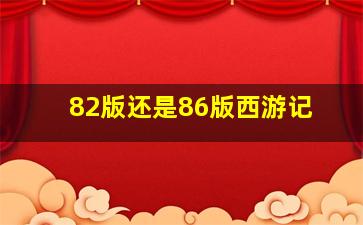 82版还是86版西游记